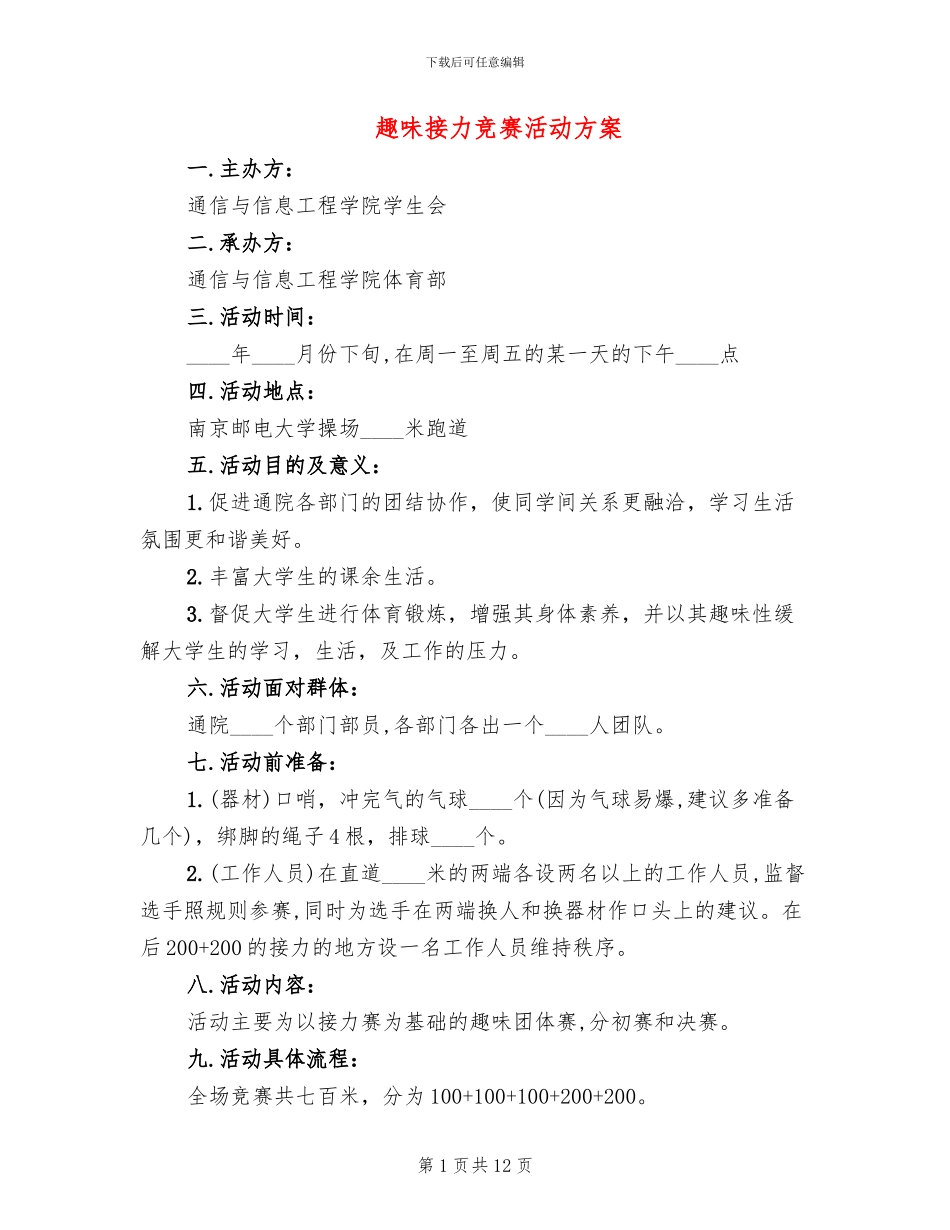 下载后可任意编辑

趣味接力竞赛活动方案

一.主办方：

通信与信息工程学院学生会

二.承办方：

通信与信息工程学院体育部

三.活动时间：

____年____月份下旬,在周一至周五的某一天的下午____点

四.活动地点：

南京邮电大学操场____米跑道

五.活动目的及意义：

1.促进通院各部门的团结协作，使同学间关系更融洽，学习生活氛围更和谐美好。

2.丰富大学生的课余生活。

3.督促大学生进行体育锻炼，增强其身体素养，并以其趣味性缓解大学生的学习，生活，及工作的压力。

六.活动面对群体：

通院____个部门部员,各部门各出一个____人团队。

七.活动前准备：

1.(器材)口哨，冲完气的气球____个(因为气球易爆,建议多准备几个)，绑脚的绳子4根，排球____个。

2.(工作人员)在直道____米的两端各设两名以上的工作人员,监督选手照规则参赛,同时为选手在两端换人和换器材作口头上的建议。在后200+200的接力的地方设一名工作人员维持秩序。

八.活动内容：

活动主要为以接力赛为基础的趣味团体赛,分初赛和决赛。

九.活动具体流程：

全场竞赛共七百米，分为100+100+100+200+200。

第1页共12页